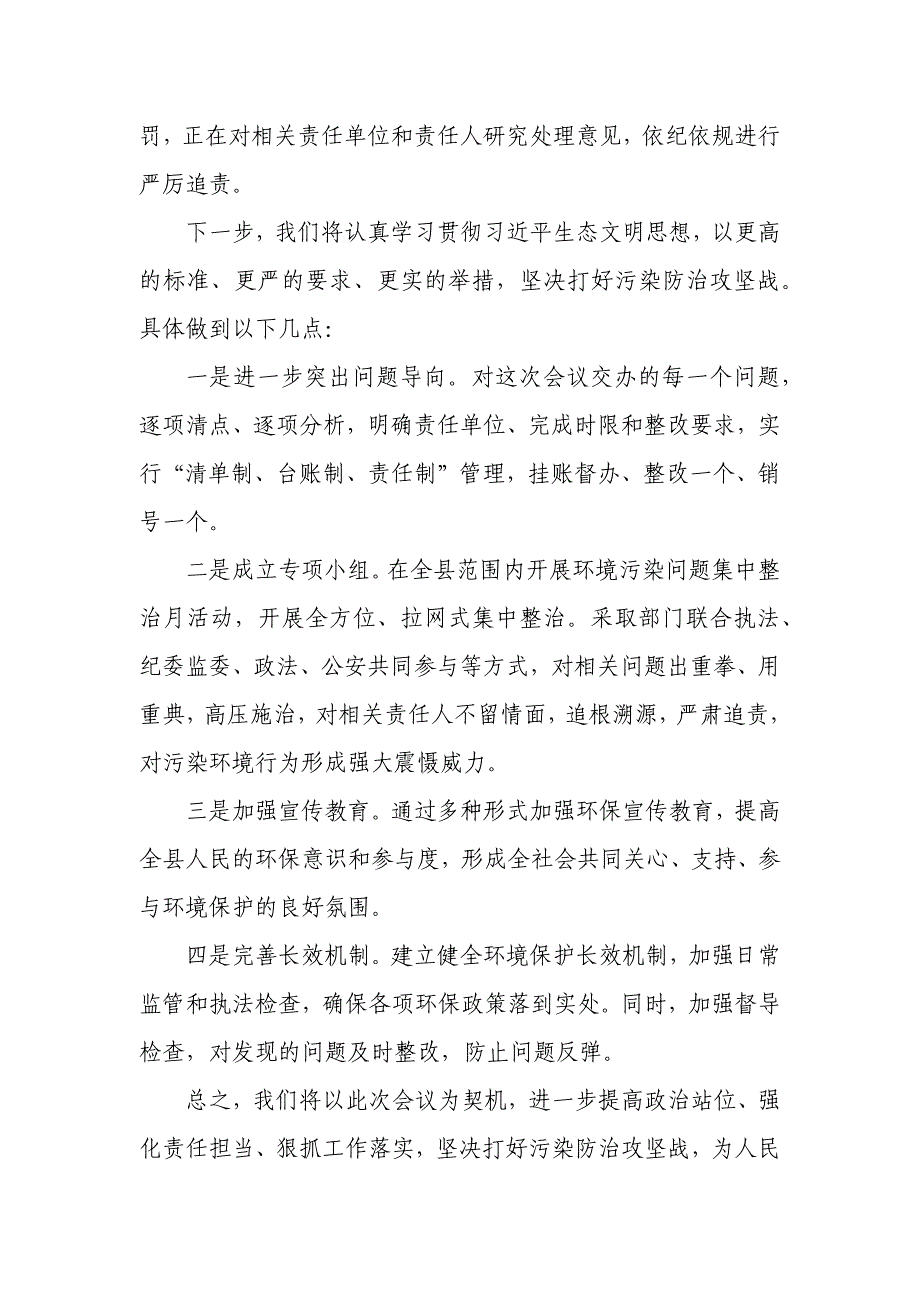 罚，正在对相关责任单位和责任人研究处理意见，依纪依规进行严厉追责。

下一步，我们将认真学习贯彻习近平生态文明思想，以更高的标准、更严的要求、更实的举措，坚决打好污染防治攻坚战。具体做到以下几点：

一是进一步突出问题导向。对这次会议交办的每一个问题，逐项清点、逐项分析，明确责任单位、完成时限和整改要求，实行“清单制、台账制、责任制”管理，挂账督办、整改一个、销号一个。

二是成立专项小组。在全县范围内开展环境污染问题集中整治月活动，开展全方位、拉网式集中整治。采取部门联合执法、纪委监委、政法、公安共同参与等方式，对相关问题出重拳、用重典，高压施治，对相关责任人不留情面，追根溯源，严肃追责，对污染环境行为形成强大震慑威力。

三是加强宣传教育。通过多种形式加强环保宣传教育，提高全县人民的环保意识和参与度，形成全社会共同关心、支持、参与环境保护的良好氛围。

四是完善长效机制。建立健全环境保护长效机制，加强日常监管和执法检查，确保各项环保政策落到实处。同时，加强督导检查，对发现的问题及时整改，防止问题反弹。

总之，我们将以此次会议为契机，进一步提高政治站位、强化责任担当、狠抓工作落实，坚决打好污染防治攻坚战，为人民